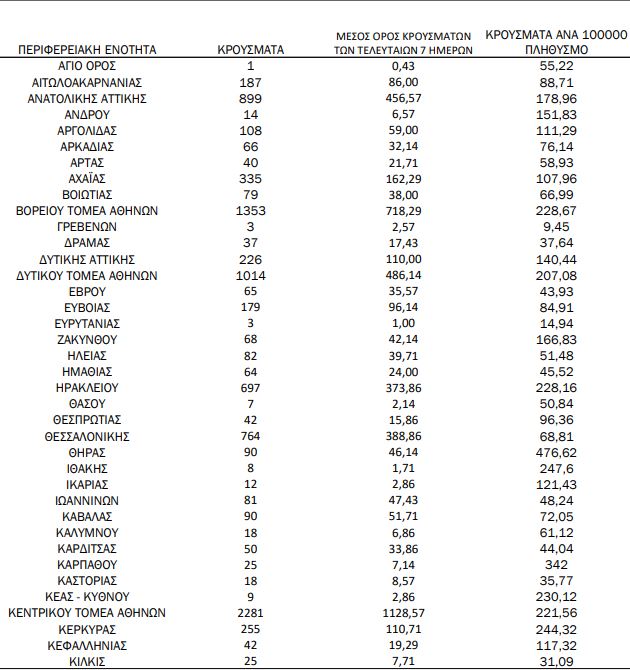 | ΠΕΡΙΦΕΡΕΙΑΚΗ ΕΝΟΤΗΤΑ | ΚΡΟΥΣΜΑΤΑ | ΜΕΣΟΣ ΟΡΟΣ ΚΡΟΥΣΜΑΤΩΝ ΤΩΝ ΤΕΛΕΥΤΑΙΩΝ 7 ΗΜΕΡΩΝ | ΚΡΟΥΣΜΑΤΑ ΑΝΑ 100000 ΠΛΗΘΥΣΜΟ |
|---|---|---|---|
| ΑΓΙΟ ΟΡΟΣ | 1 | 0,43 | 55,22 |
| ΑΙΤΩΛΟΑΚΑΡΝΑΝΙΑΣ | 187 | 86,00 | 88,71 |
| ΑΝΑΤΟΛΙΚΗΣ ΑΤΤΙΚΗΣ | 899 | 456,57 | 178,96 |
| ΑΝΔΡΟΥ | 14 | 6,57 | 151,83 |
| ΑΡΓΟΛΙΔΑΣ | 108 | 59,00 | 111,29 |
| ΑΡΚΑΔΙΑΣ | 66 | 32,14 | 76,14 |
| ΑΡΤΑΣ | 40 | 21,71 | 58,93 |
| ΑΧΑΪΑΣ | 335 | 162,29 | 107,96 |
| ΒΟΙΩΤΙΑΣ | 79 | 38,00 | 66,99 |
| ΒΟΡΕΙΟΥ ΤΟΜΕΑ ΑΘΗΝΩΝ | 1353 | 718,29 | 228,67 |
| ΓΡΕΒΕΝΩΝ | 3 | 2,57 | 9,45 |
| ΔΡΑΜΑΣ | 37 | 17,43 | 37,64 |
| ΔΥΤΙΚΗΣ ΑΤΤΙΚΗΣ | 226 | 110,00 | 140,44 |
| ΔΥΤΙΚΟΥ ΤΟΜΕΑ ΑΘΗΝΩΝ | 1014 | 486,14 | 207,08 |
| ΕΒΡΟΥ | 65 | 35,57 | 43,93 |
| ΕΥΒΟΙΑΣ | 179 | 96,14 | 84,91 |
| ΕΥΡΥΤΑΝΙΑΣ | 3 | 1,00 | 14,94 |
| ΖΑΚΥΝΘΟΥ | 68 | 42,14 | 166,83 |
| ΗΛΕΙΑΣ | 82 | 39,71 | 51,48 |
| ΗΜΑΘΙΑΣ | 64 | 24,00 | 45,52 |
| ΗΡΑΚΛΕΙΟΥ | 697 | 373,86 | 228,16 |
| ΘΑΣΟΥ | 7 | 2,14 | 50,84 |
| ΘΕΣΠΡΩΤΙΑΣ | 42 | 15,86 | 96,36 |
| ΘΕΣΣΑΛΟΝΙΚΗΣ | 764 | 388,86 | 68,81 |
| ΘΗΡΑΣ | 90 | 46,14 | 476,62 |
| ΙΘΑΚΗΣ | 8 | 1,71 | 247,6 |
| ΙΚΑΡΙΑΣ | 12 | 2,86 | 121,43 |
| ΙΩΑΝΝΙΝΩΝ | 81 | 47,43 | 48,24 |
| ΚΑΒΑΛΑΣ | 90 | 51,71 | 72,05 |
| ΚΑΛΥΜΝΟΥ | 18 | 6,86 | 61,12 |
| ΚΑΡΔΙΤΣΑΣ | 50 | 33,86 | 44,04 |
| ΚΑΡΠΑΘΟΥ | 25 | 7,14 | 342 |
| ΚΑΣΤΟΡΙΑΣ | 18 | 8,57 | 35,77 |
| ΚΕΑΣ - ΚΥΘΝΟΥ | 9 | 2,86 | 230,12 |
| ΚΕΝΤΡΙΚΟΥ ΤΟΜΕΑ ΑΘΗΝΩΝ | 2281 | 1128,57 | 221,56 |
| ΚΕΡΚΥΡΑΣ | 255 | 110,71 | 244,32 |
| ΚΕΦΑΛΛΗΝΙΑΣ | 42 | 19,29 | 117,32 |
| ΚΙΛΚΙΣ | 25 | 7,71 | 31,09 |